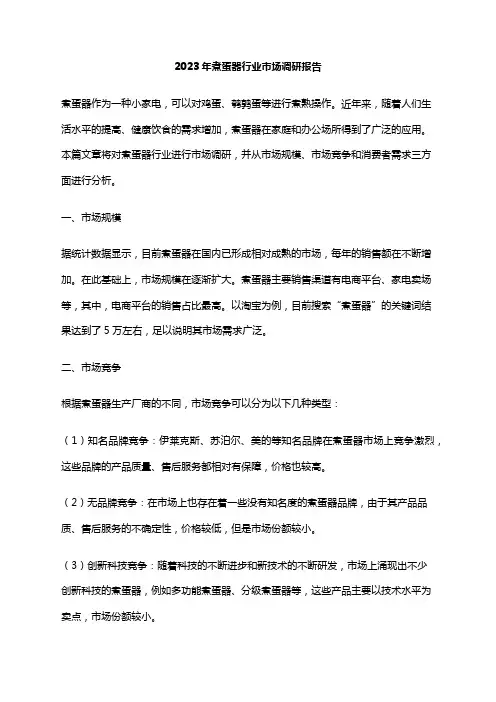 2023年煮蛋器行业市场调研报告

煮蛋器作为一种小家电，可以对鸡蛋、鹌鹑蛋等进行煮熟操作。近年来，随着人们生活水平的提高、健康饮食的需求增加，煮蛋器在家庭和办公场所得到了广泛的应用。本篇文章将对煮蛋器行业进行市场调研，并从市场规模、市场竞争和消费者需求三方面进行分析。

一、市场规模

据统计数据显示，目前煮蛋器在国内已形成相对成熟的市场，每年的销售额在不断增加。在此基础上，市场规模在逐渐扩大。煮蛋器主要销售渠道有电商平台、家电卖场等，其中，电商平台的销售占比最高。以淘宝为例，目前搜索“煮蛋器”的关键词结果达到了5万左右，足以说明其市场需求广泛。

二、市场竞争

根据煮蛋器生产厂商的不同，市场竞争可以分为以下几种类型：

（1）知名品牌竞争：伊莱克斯、苏泊尔、美的等知名品牌在煮蛋器市场上竞争激烈，这些品牌的产品质量、售后服务都相对有保障，价格也较高。

（2）无品牌竞争：在市场上也存在着一些没有知名度的煮蛋器品牌，由于其产品品质、售后服务的不确定性，价格较低，但是市场份额较小。

（3）创新科技竞争：随着科技的不断进步和新技术的不断研发，市场上涌现出不少创新科技的煮蛋器，例如多功能煮蛋器、分级煮蛋器等，这些产品主要以技术水平为卖点，市场份额较小。